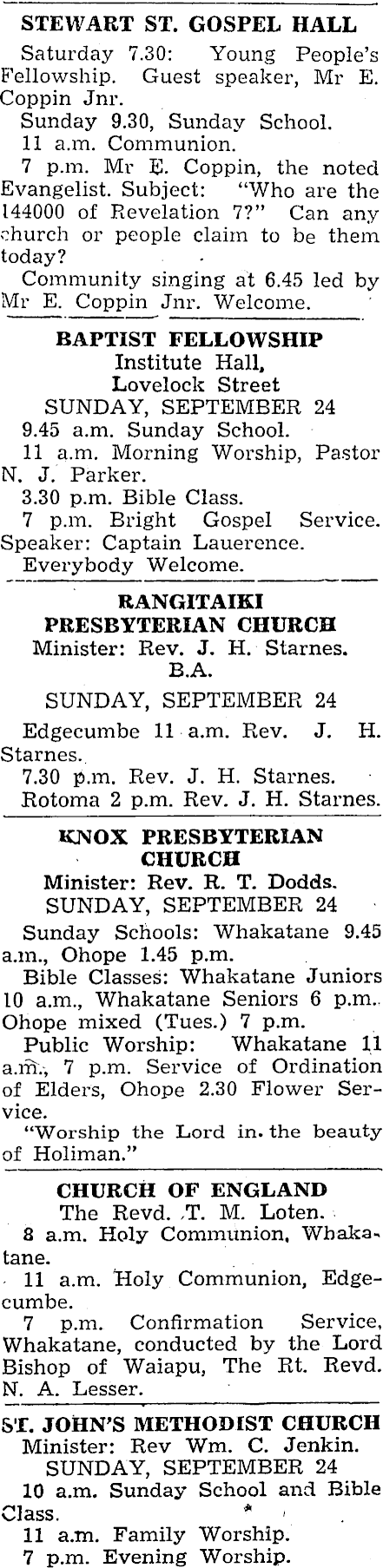 STEWART ST. GOSPEL HALL

Saturday 7.30: Young People's Fellowship. Guest speaker, Mr E. Coppin Jnr.

Sunday 9.30, Sunday School.

11 a.m. Communion.

7 p.m. Mr E. Coppin, the noted Evangelist. Subject: "Who are the 144000 of Revelation 7?" Can any church or people claim to be them today?

Community singing at 6.45 led by Mr E. Coppin Jnr. Welcome.

BAPTIST FELLOWSHIP
Institute Hall,
Lovelock Street
SUNDAY, SEPTEMBER 24

9.45 a.m. Sunday School.

11 a.m. Morning Worship, Pastor N. J. Parker.

3.30 p.m. Bible Class.

7 p.m. Bright Gospel Service. Speaker: Captain Lauerence.

Everybody Welcome.

RANGITAIKI
PRESBYTERIAN CHURCH
Minister: Rev. J. H. Starnes.
B.A.
SUNDAY, SEPTEMBER 24

Edgecumbe 11 a.m. Rev. J. H. Starnes.

7.30 p.m. Rev. J. H. Starnes.

Rotoma 2 p.m. Rev. J. H. Starnes.

KNOX PRESBYTERIAN
CHURCH
Minister: Rev. R. T. Dodds.
SUNDAY, SEPTEMBER 24

Sunday Schools: Whakatane 9.45 a.m., Ohope 1.45 p.m.

Bible Classes: Whakatane Juniors 10 a.m., Whakatane Seniors 6 p.m.. Ohope mixed (Tues.) 7 p.m.

Public Worship: Whakatane 11 a.m., 7 p.m. Service of Ordination of Elders, Ohope 2.30 Flower Service.

"Worship the Lord in. the beauty of Holiman."

CHURCH OF ENGLAND
The Revd. T. M. Loten.

8 a.m. Holy Communion, Whakatane.

11 a.m. Holy Communion, Edgecumbe.

7 p.m. Confirmation Service, Whakatane, conducted by the Lord Bishop of Waiapu, The Rt. Revd. N. A. Lesser.

ST. JOHN'S METHODIST CHURCH
Minister: Rev Wm. C. Jenkin.
SUNDAY, SEPTEMBER 24

10 a.m. Sunday School and Bible Class.

11 a.m. Family Worship.

7 p.m. Evening Worship.